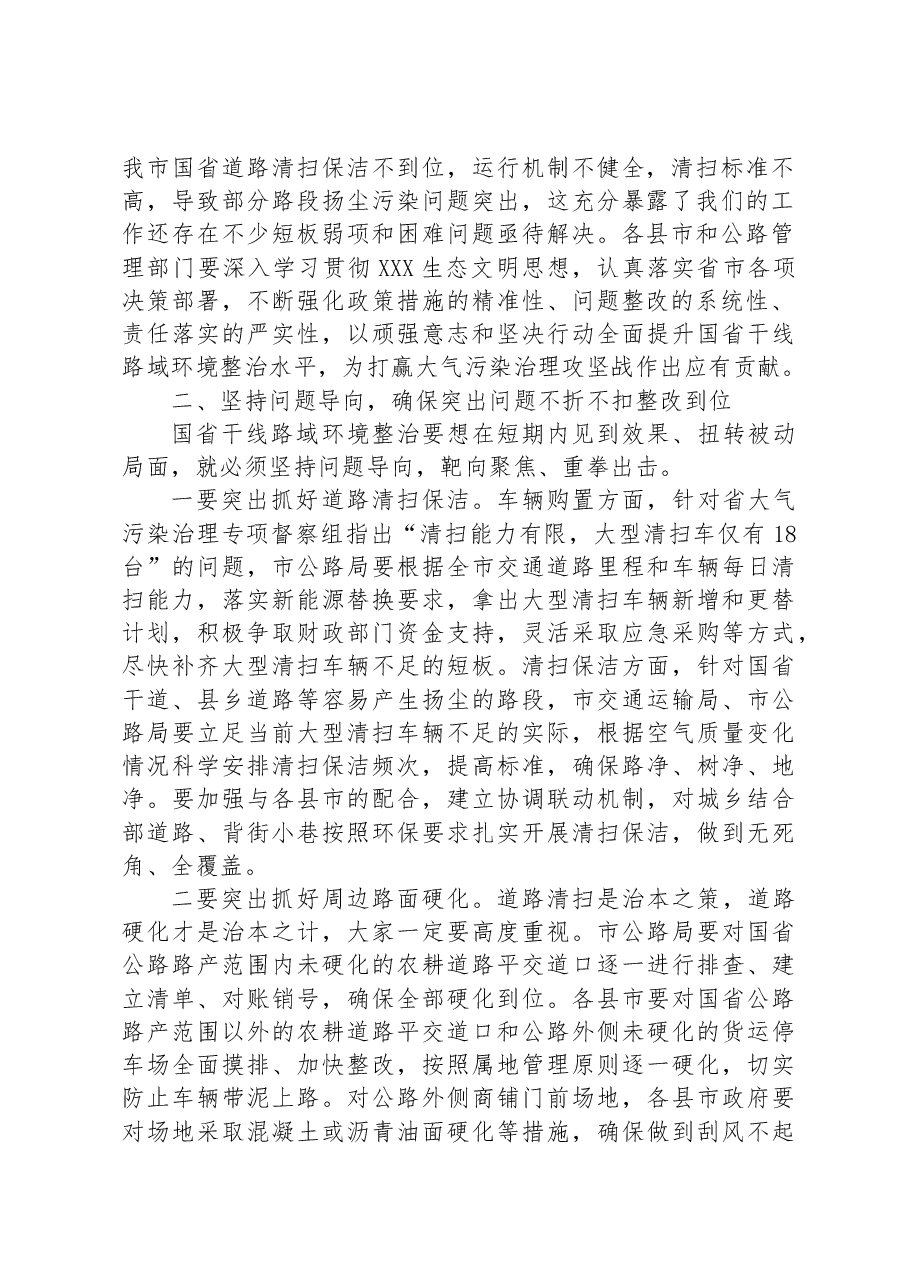 我市国省道路清扫保洁不到位，运行机制不健全，清扫标准不高，导致部分路段扬尘污染问题突出，这充分暴露了我们的工作还存在不少短板弱项和困难问题亟待解决。各县市和公路管理部门要深入学习贯彻XXX生态文明思想，认真落实省市各项决策部署，不断强化政策措施的精准性、问题整改的系统性、责任落实的严实性，以顽强意志和坚决行动全面提升国省干线路域环境整治水平，为打赢大气污染治理攻坚战作出应有贡献。

二、坚持问题导向，确保突出问题不折不扣整改到位

国省干线路域环境整治要想在短期内见到效果、扭转被动局面，就必须坚持问题导向，靶向聚焦、重拳出击。

一要突出抓好道路清扫保洁。车辆购置方面，针对省大气污染治理专项督察组指出“清扫能力有限，大型清扫车仅有18台”的问题，市公路局要根据全市交通道路里程和车辆每日清扫能力，落实新能源替换要求，拿出大型清扫车辆新增和更替计划，积极争取财政部门资金支持，灵活采取应急采购等方式，尽快补齐大型清扫车辆不足的短板。清扫保洁方面，针对国省干道、县乡道路等容易产生扬尘的路段，市交通运输局、市公路局要立足当前大型清扫车辆不足的实际，根据空气质量变化情况科学安排清扫保洁频次，提高标准，确保路净、树净、地净。要加强与各县市的配合，建立协调联动机制，对城乡结合部道路、背街小巷按照环保要求扎实开展清扫保洁，做到无死角、全覆盖。

二要突出抓好周边路面硬化。道路清扫是治本之策，道路硬化才是治本之计，大家一定要高度重视。市公路局要对国省公路路产范围内未硬化的农耕道路平交道口逐一进行排查、建立清单、对账销号，确保全部硬化到位。各县市要对国省公路路产范围以外的农耕道路平交道口和公路外侧未硬化的货运停车场全面摸排、加快整改，按照属地管理原则逐一硬化，切实防止车辆带泥上路。对公路外侧商铺门前场地，各县市政府要对场地采取混凝土或沥青油面硬化等措施，确保做到刮风不起